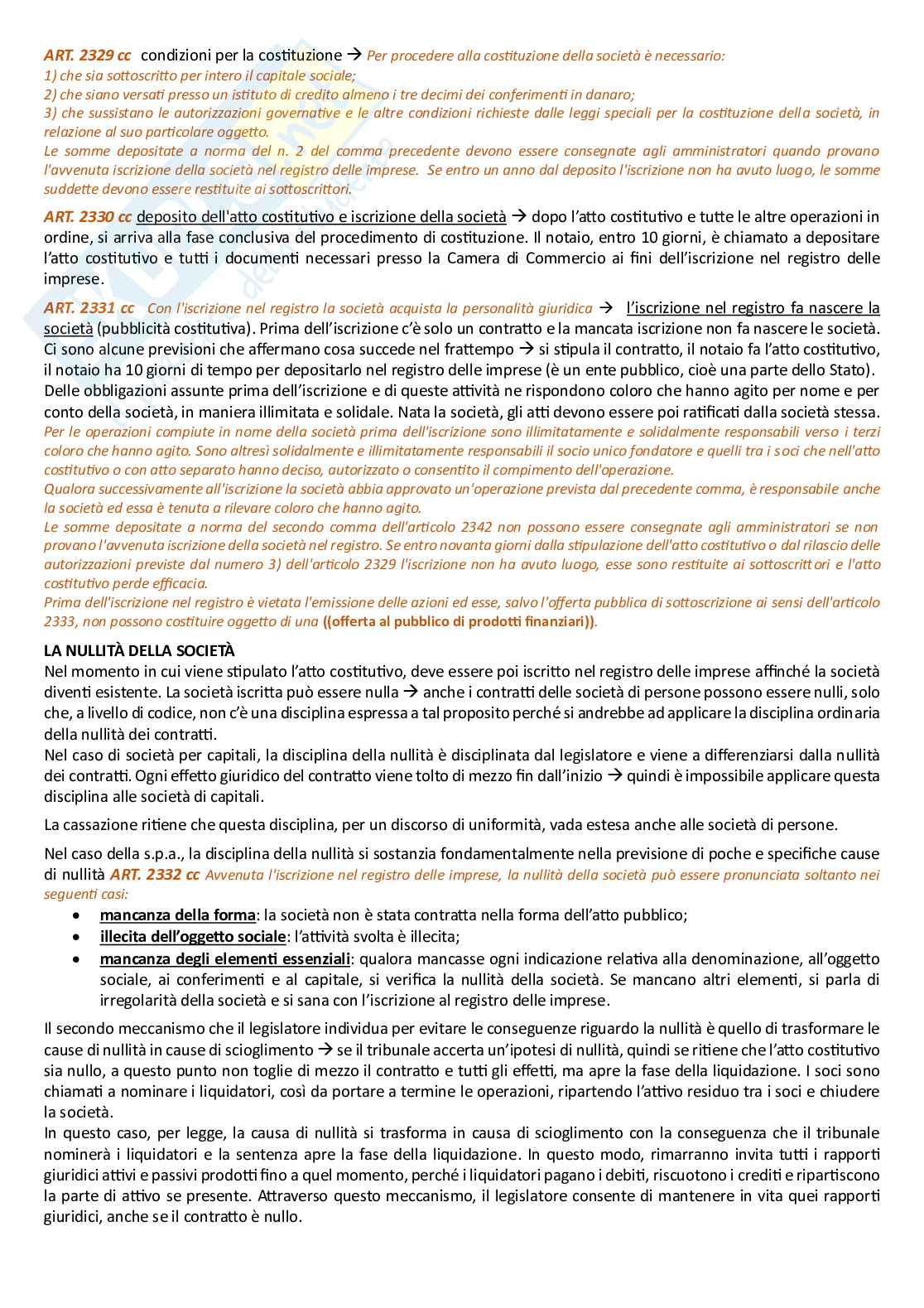 ART. 2329 cc condizioni per la costituzione → Per procedere alla costituzione della società è necessario:
1) che sia sottoscritto per intero il capitale sociale;
2) che siano versati presso un istituto di credito almeno i tre decimi dei conferimenti in danaro;
3) che sussistano le autorizzazioni governative e le altre condizioni richieste dalle leggi speciali per la costituzione della società, in relazione al suo particolare oggetto.
Le somme depositate a norma del n. 2 del comma precedente devono essere consegnate agli amministratori quando provano l'avvenuta iscrizione della società nel registro delle imprese. Se entro un anno dal deposito l'iscrizione non ha avuto luogo, le somme suddette devono essere restituite ai sottoscrittori.

ART. 2330 cc deposito dell'atto costitutivo e iscrizione della società → dopo l'atto costitutivo e tutte le altre operazioni in ordine, si arriva alla fase conclusiva del procedimento di costituzione. Il notaio, entro 10 giorni, è chiamato a depositare l'atto costitutivo e tutti i documenti necessari presso la Camera di Commercio ai fini dell'iscrizione nel registro delle imprese.

ART. 2331 cc Con l'iscrizione nel registro la società acquista la personalità giuridica → l'iscrizione nel registro fa nascere la società (pubblicità costitutiva). Prima dell'iscrizione c'è solo un contratto e la mancata iscrizione non fa nascere le società. Ci sono alcune previsioni che affermano cosa succede nel frattempo → si stipula il contratto, il notaio fa l'atto costitutivo, il notaio ha 10 giorni di tempo per depositarlo nel registro delle imprese (è un ente pubblico, cioè una parte dello Stato).
Delle obbligazioni assunte prima dell'iscrizione e di queste attività ne rispondono coloro che hanno agito per nome e per conto della società, in maniera illimitata e solidale. Nata la società, gli atti devono essere poi ratificati dalla società stessa.
Per le operazioni compiute in nome della società prima dell'iscrizione sono illimitatamente e solidalmente responsabili verso i terzi coloro che hanno agito. Sono altresì solidalmente e illimitatamente responsabili il socio unico fondatore e quelli tra i soci che nell'atto costitutivo o con atto separato hanno deciso, autorizzato o consentito il compimento dell'operazione.
Qualora successivamente all'iscrizione la società abbia approvato un'operazione prevista dal precedente comma, è responsabile anche la società ed essa è tenuta a rilevare coloro che hanno agito.
Le somme depositate a norma del secondo comma dell'articolo 2342 non possono essere consegnate agli amministratori se non provano l'avvenuta iscrizione della società nel registro. Se entro novanta giorni dalla stipulazione dell'atto costitutivo o dal rilascio delle autorizzazioni previste dal numero 3) dell'articolo 2329 l'iscrizione non ha avuto luogo, esse sono restituite ai sottoscrittori e l'atto costitutivo perde efficacia.
Prima dell'iscrizione nel registro è vietata l'emissione delle azioni ed esse, salvo l'offerta pubblica di sottoscrizione ai sensi dell'articolo 2333, non possono costituire oggetto di una ((offerta al pubblico di prodotti finanziari)).

LA NULLITÀ DELLA SOCIETÀ
Nel momento in cui viene stipulato l'atto costitutivo, deve essere poi iscritto nel registro delle imprese affinché la società diventi esistente. La società iscritta può essere nulla → anche i contratti delle società di persone possono essere nulli, solo che, a livello di codice, non c'è una disciplina espressa a tal proposito perché si andrebbe ad applicare la disciplina ordinaria della nullità dei contratti.
Nel caso di società per capitali, la disciplina della nullità è disciplinata dal legislatore e viene a differenziarsi dalla nullità dei contratti. Ogni effetto giuridico del contratto viene tolto di mezzo fin dall'inizio → quindi è impossibile applicare questa disciplina alle società di capitali.

La cassazione ritiene che questa disciplina, per un discorso di uniformità, vada estesa anche alle società di persone.

Nel caso della s.p.a., la disciplina della nullità si sostanzia fondamentalmente nella previsione di poche e specifiche cause di nullità ART. 2332 cc Avvenuta l'iscrizione nel registro delle imprese, la nullità della società può essere pronunciata soltanto nei seguenti casi:
• mancanza della forma: la società non è stata contratta nella forma dell'atto pubblico;
• illecita dell'oggetto sociale: l'attività svolta è illecita;
• mancanza degli elementi essenziali: qualora mancasse ogni indicazione relativa alla denominazione, all'oggetto sociale, ai conferimenti e al capitale, si verifica la nullità della società. Se mancano altri elementi, si parla di irregolarità della società e si sana con l'iscrizione al registro delle imprese.

Il secondo meccanismo che il legislatore individua per evitare le conseguenze riguardo la nullità è quello di trasformare le cause di nullità in cause di scioglimento → se il tribunale accerta un'ipotesi di nullità, quindi se ritiene che l'atto costitutivo sia nullo, a questo punto non toglie di mezzo il contratto e tutti gli effetti, ma apre la fase della liquidazione. I soci sono chiamati a nominare i liquidatori, così da portare a termine le operazioni, ripartendo l'attivo residuo tra i soci e chiudere la società.
In questo caso, per legge, la causa di nullità si trasforma in causa di scioglimento con la conseguenza che il tribunale nominerà i liquidatori e la sentenza apre la fase della liquidazione. In questo modo, rimarranno invita tutti i rapporti giuridici attivi e passivi prodotti fino a quel momento, perché i liquidatori pagano i debiti, riscuotono i crediti e ripartiscono la parte di attivo se presente. Attraverso questo meccanismo, il legislatore consente di mantenere in vita quei rapporti giuridici, anche se il contratto è nullo.